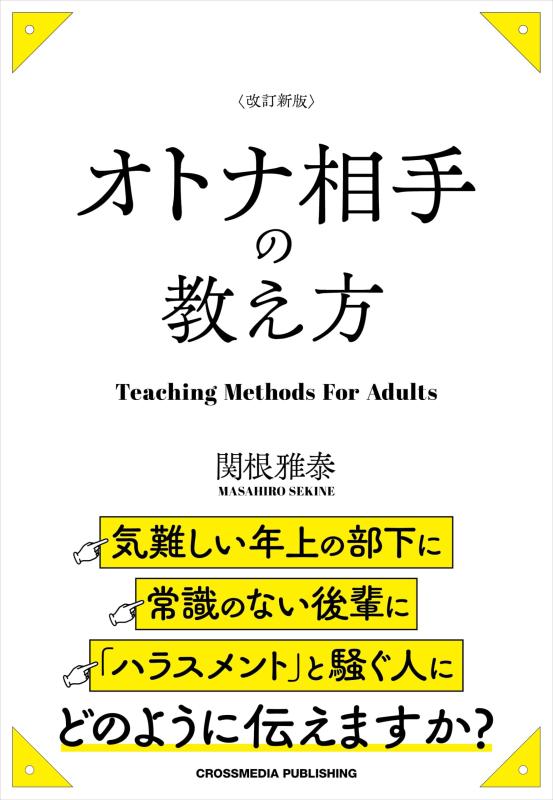 〈改訂新版〉

オトナ相手の教え方

Teaching Methods For Adults

関根雅泰
MASAHIRO SEKINE

気難しい年上の部下に
常識のない後輩に
「ハラスメント」と騒ぐ人に
どのように伝えますか？

CROSSMEDIA PUBLISHING